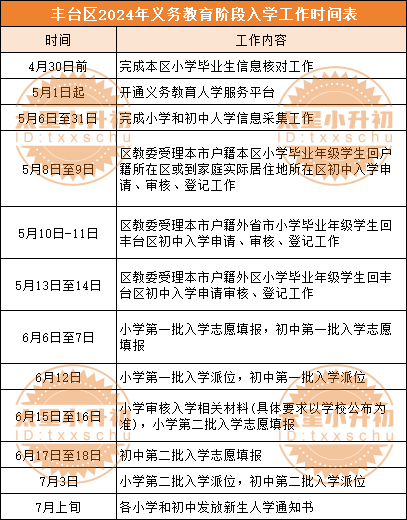 丰台区2024年义务教育阶段入学工作时间表

| 时间 | 工作内容 |
|---|---|
| 4月30日前 | 完成本区小学毕业生信息核对工作 |
| 5月1日起 | 开通义务教育入学服务平台 |
| 5月6日至31日 | 完成小学和初中入学信息采集工作 |
| 5月8日至9日 | 区教委受理本市户籍本区小学毕业年级学生回户籍所在区或到家庭实际居住地所在区初中入学申请、审核、登记工作 |
| 5月10日-11日 | 区教委受理本市户籍外省市小学毕业年级学生回丰台区初中入学申请、审核、登记工作 |
| 5月13日至14日 | 区教委受理本市户籍外区小学毕业年级学生回丰台区初中入学申请审核、登记工作 |
| 6月6日至7日 | 小学第一批入学志愿填报，初中第一批入学志愿填报 |
| 6月12日 | 小学第一批入学派位，初中第一批入学派位 |
| 6月15日至16日 | 小学审核入学相关材料(具体要求以学校公布为准)，小学第二批入学志愿填报 |
| 6月17日至18日 | 初中第二批入学志愿填报 |
| 7月3日 | 小学第二批入学派位，初中第二批入学派位 |
| 7月上旬 | 各小学和初中发放新生入学通知书 |

天星小升初 ID:txxschu
天星小升初 ID:txxschu
天星小升初 ID:txxschu
天星小升初 ID:txxschu